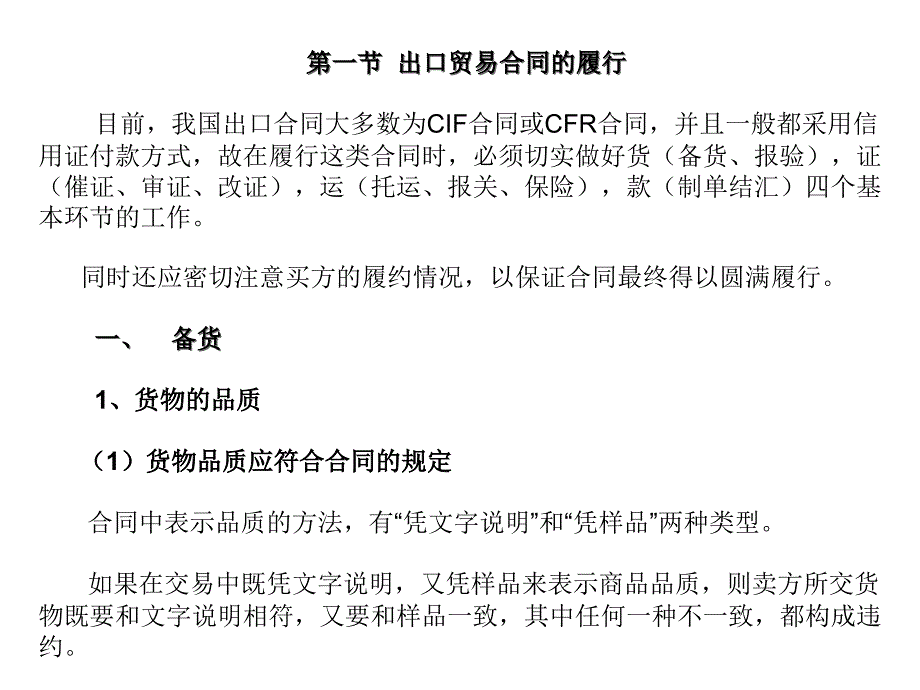 第一节 出口贸易合同的履行

目前，我国出口合同大多数为CIF合同或CFR合同，并且一般都采用信用证付款方式，故在履行这类合同时，必须切实做好货（备货、报验），证（催证、审证、改证），运（托运、报关、保险），款（制单结汇）四个基本环节的工作。

同时还应密切注意买方的履约情况，以保证合同最终得以圆满履行。

一、 备货

1、货物的品质

（1）货物品质应符合合同的规定

合同中表示品质的方法，有“凭文字说明”和“凭样品”两种类型。

如果在交易中既凭文字说明，又凭样品来表示商品品质，则卖方所交货物既要和文字说明相符，又要和样品一致，其中任何一种不一致，都构成违约。